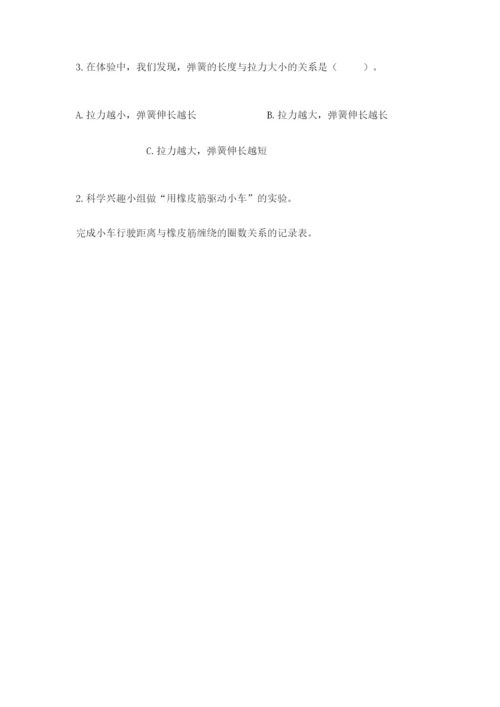 3.在体验中，我们发现，弹簧的长度与拉力大小的关系是（ ）。

A.拉力越小，弹簧伸长越长 B.拉力越大，弹簧伸长越长

C.拉力越大，弹簧伸长越短

2.科学兴趣小组做“用橡皮筋驱动小车”的实验。

完成小车行驶距离与橡皮筋缠绕的圈数关系的记录表。